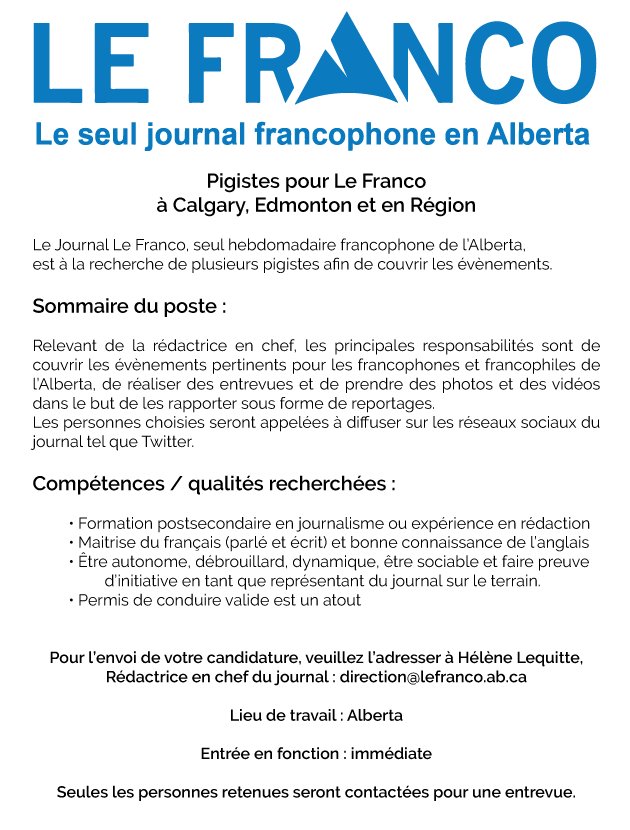 LE FRANCO
Le seul journal francophone en Alberta

Pigistes pour Le Franco
à Calgary, Edmonton et en Région

Le Journal Le Franco, seul hebdomadaire francophone de l'Alberta, est à la recherche de plusieurs pigistes afin de couvrir les évènements.

Sommaire du poste :

Relevant de la rédactrice en chef, les principales responsabilités sont de couvrir les évènements pertinents pour les francophones et francophiles de l'Alberta, de réaliser des entrevues et de prendre des photos et des vidéos dans le but de les rapporter sous forme de reportages.
Les personnes choisies seront appelées à diffuser sur les réseaux sociaux du journal tel que Twitter.

Compétences / qualités recherchées :

• Formation postsecondaire en journalisme ou expérience en rédaction
• Maitrise du français (parlé et écrit) et bonne connaissance de l'anglais
• Être autonome, débrouillard, dynamique, être sociable et faire preuve d'initiative en tant que représentant du journal sur le terrain.
• Permis de conduire valide est un atout

Pour l'envoi de votre candidature, veuillez l'adresser à Hélène Lequitte, Rédactrice en chef du journal : direction@lefranco.ab.ca

Lieu de travail : Alberta

Entrée en fonction : immédiate

Seules les personnes retenues seront contactées pour une entrevue.